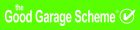 the Good Garage Scheme